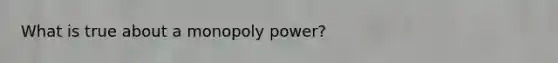 What is true about a monopoly power?